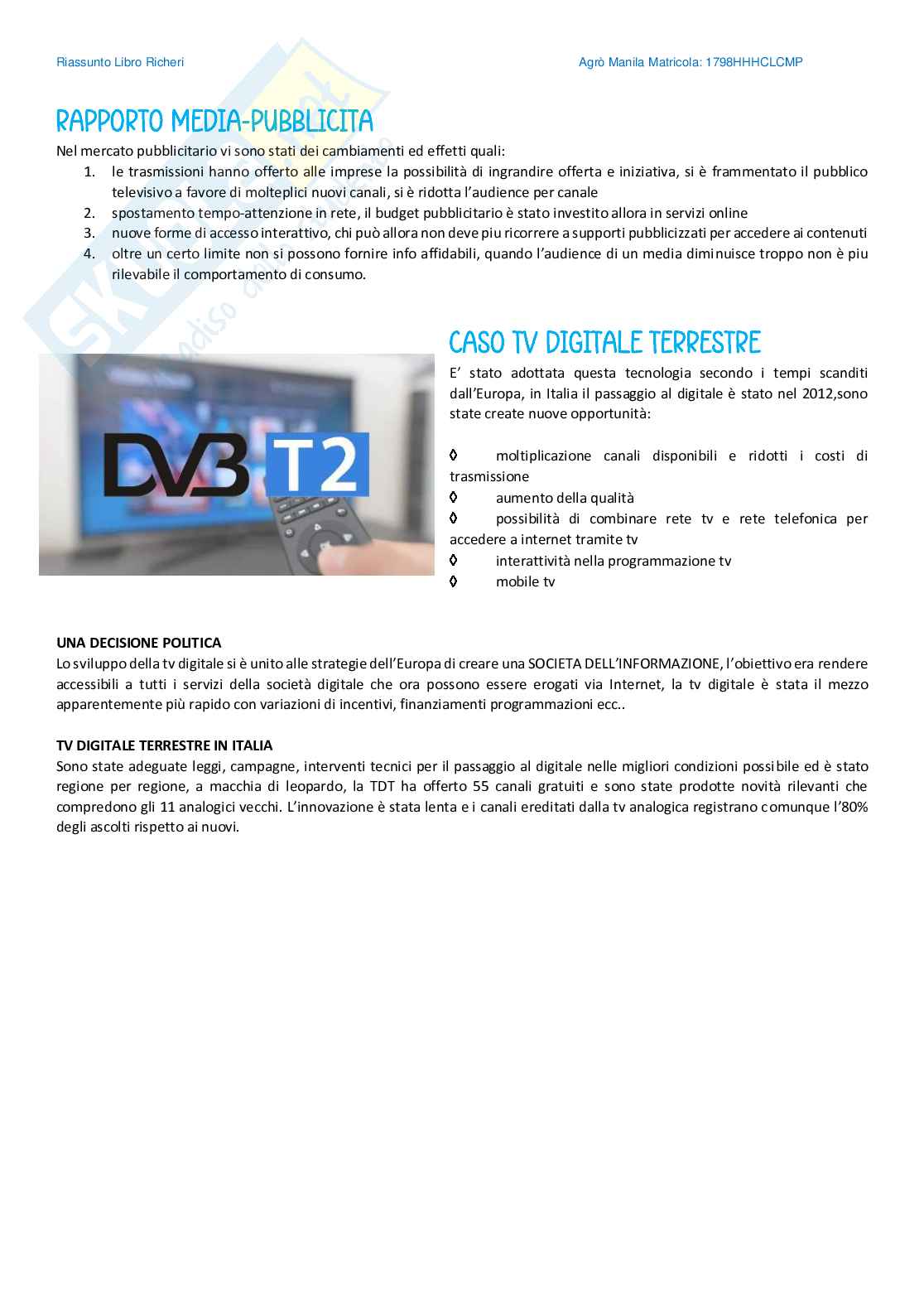 Riassunto Libro Richeri

Agrò Manila Matricola: 1798HHHCLCMP

RAPPORTO MEDIA-PUBBLICITA

Nel mercato pubblicitario vi sono stati dei cambiamenti ed effetti quali:

1. le trasmissioni hanno offerto alle imprese la possibilità di ingrandire offerta e iniziativa, si è frammentato il pubblico televisivo a favore di molteplici nuovi canali, si è ridotta l'audience per canale
2. spostamento tempo-attenzione in rete, il budget pubblicitario è stato investito allora in servizi online
3. nuove forme di accesso interattivo, chi può allora non deve piu ricorrere a supporti pubblicizzati per accedere ai contenuti
4. oltre un certo limite non si possono fornire info affidabili, quando l'audience di un media diminuisce troppo non è piu rilevabile il comportamento di consumo.

DVB T2

CASO TV DIGITALE TERRESTRE

E' stato adottata questa tecnologia secondo i tempi scanditi dall'Europa, in Italia il passaggio al digitale è stato nel 2012,sono state create nuove opportunità:

◊ moltiplicazione canali disponibili e ridotti i costi di trasmissione
◊ aumento della qualità
◊ possibilità di combinare rete tv e rete telefonica per accedere a internet tramite tv
◊ interattività nella programmazione tv
◊ mobile tv

UNA DECISIONE POLITICA

Lo sviluppo della tv digitale si è unito alle strategie dell'Europa di creare una SOCIETA DELL'INFORMAZIONE, l'obiettivo era rendere accessibili a tutti i servizi della società digitale che ora possono essere erogati via Internet, la tv digitale è stata il mezzo apparentemente più rapido con variazioni di incentivi, finanziamenti programmazioni ecc..

TV DIGITALE TERRESTRE IN ITALIA

Sono state adeguate leggi, campagne, interventi tecnici per il passaggio al digitale nelle migliori condizioni possibile ed è stato regione per regione, a macchia di leopardo, la TDT ha offerto 55 canali gratuiti e sono state prodotte novità rilevanti che compredono gli 11 analogici vecchi. L'innovazione è stata lenta e i canali ereditati dalla tv analogica registrano comunque l'80% degli ascolti rispetto ai nuovi.